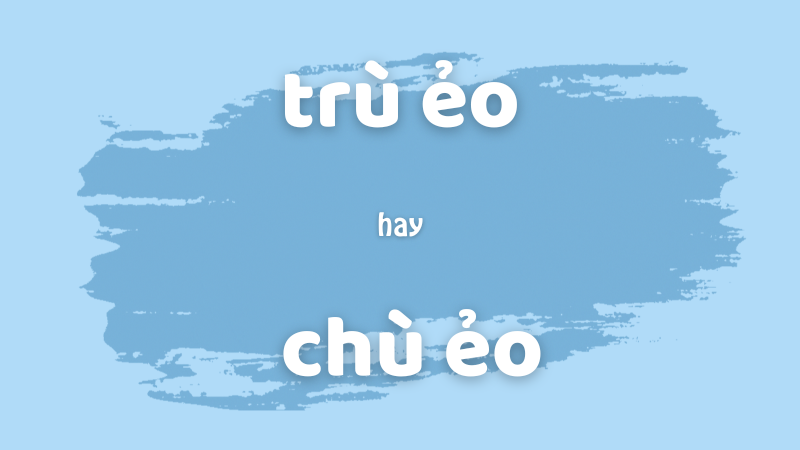 trù ẻo

hay

chù ẻo